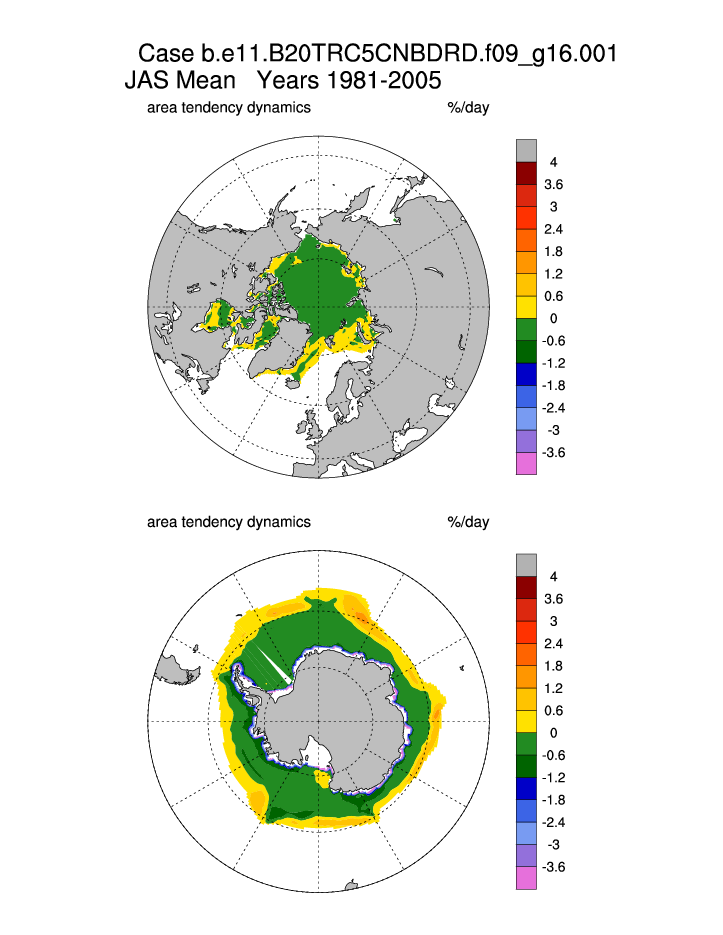 Case b.e11.B20TRC5CNBDRD.f09_g16.001
JAS Mean   Years 1981-2005

area tendency dynamics   %/day

4
3.6
3
2.4
1.8
1.2
0.6
0
-0.6
-1.2
-1.8
-2.4
-3
-3.6

area tendency dynamics   %/day

4
3.6
3
2.4
1.8
1.2
0.6
0
-0.6
-1.2
-1.8
-2.4
-3
-3.6